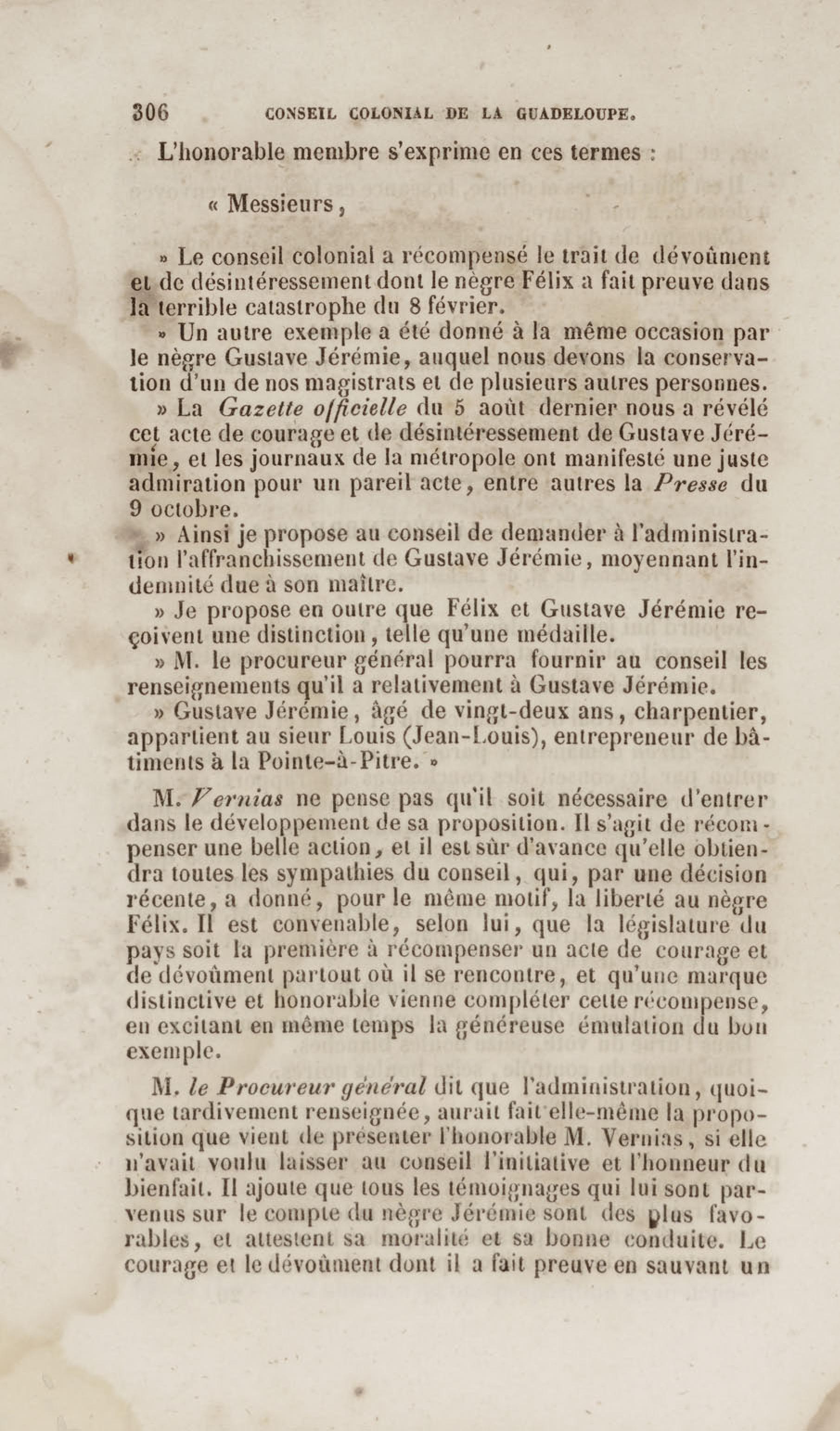 306 CONSEIL COLONIAL DE LA GUADELOUPE.

L'honorable membre s'exprime en ces termes :

« Messieurs,

» Le conseil colonial a récompensé le trait de dévoûment et de désintéressement dont le nègre Félix a fait preuve dans la terrible catastrophe du 8 février.

» Un autre exemple a été donné à la même occasion par le nègre Gustave Jérémie, auquel nous devons la conservation d'un de nos magistrats et de plusieurs autres personnes.

» La Gazette officielle du 5 août dernier nous a révélé cet acte de courage et de désintéressement de Gustave Jérémie, et les journaux de la métropole ont manifesté une juste admiration pour un pareil acte, entre autres la Presse du 9 octobre.

» Ainsi je propose au conseil de demander à l'administration l'affranchissement de Gustave Jérémie, moyennant l'indemnité due à son maître.

» Je propose en outre que Félix et Gustave Jérémie reçoivent une distinction, telle qu'une médaille.

» M. le procureur général pourra fournir au conseil les renseignements qu'il a relativement à Gustave Jérémie.

» Gustave Jérémie, âgé de vingt-deux ans, charpentier, appartient au sieur Louis (Jean-Louis), entrepreneur de bâtiments à la Pointe-à-Pitre. »

M. Vernias ne pense pas qu'il soit nécessaire d'entrer dans le développement de sa proposition. Il s'agit de récompenser une belle action, et il est sûr d'avance qu'elle obtiendra toutes les sympathies du conseil, qui, par une décision récente, a donné, pour le même motif, la liberté au nègre Félix. Il est convenable, selon lui, que la législature du pays soit la première à récompenser un acte de courage et de dévoûment partout où il se rencontre, et qu'une marque distinctive et honorable vienne compléter cette récompense, en excitant en même temps la généreuse émulation du bon exemple.

M. le Procureur général dit que l'administration, quoique tardivement renseignée, aurait fait elle-même la proposition que vient de présenter l'honorable M. Vernias, si elle n'avait voulu laisser au conseil l'initiative et l'honneur du bienfait. Il ajoute que tous les témoignages qui lui sont parvenus sur le compte du nègre Jérémie sont des plus favorables, et attestent sa moralité et sa bonne conduite. Le courage et le dévoûment dont il a fait preuve en sauvant un